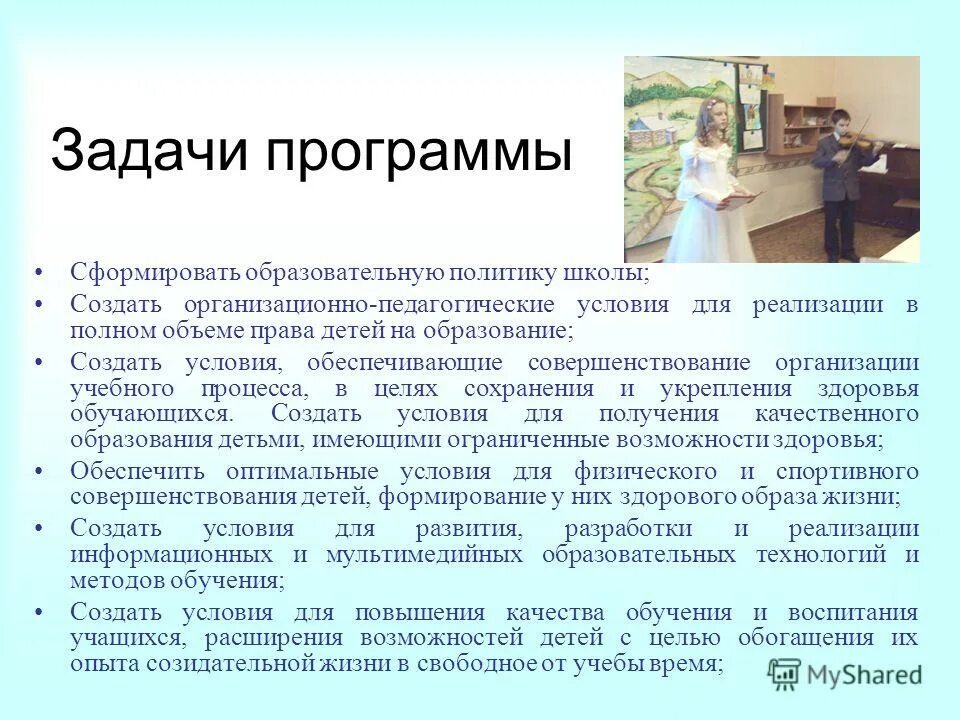 Задачи программы

• Сформировать образовательную политику школы;
• Создать организационно-педагогические условия для реализации в полном объеме права детей на образование;
• Создать условия, обеспечивающие совершенствование организации учебного процесса, в целях сохранения и укрепления здоровья обучающихся. Создать условия для получения качественного образования детьми, имеющими ограниченные возможности здоровья;
• Обеспечить оптимальные условия для физического и спортивного совершенствования детей, формирование у них здорового образа жизни;
• Создать условия для развития, разработки и реализации информационных и мультимедийных образовательных технологий и методов обучения;
• Создать условия для повышения качества обучения и воспитания учащихся, расширения возможностей детей с целью обогащения их опыта созидательной жизни в свободное от учебы время;

MyShared